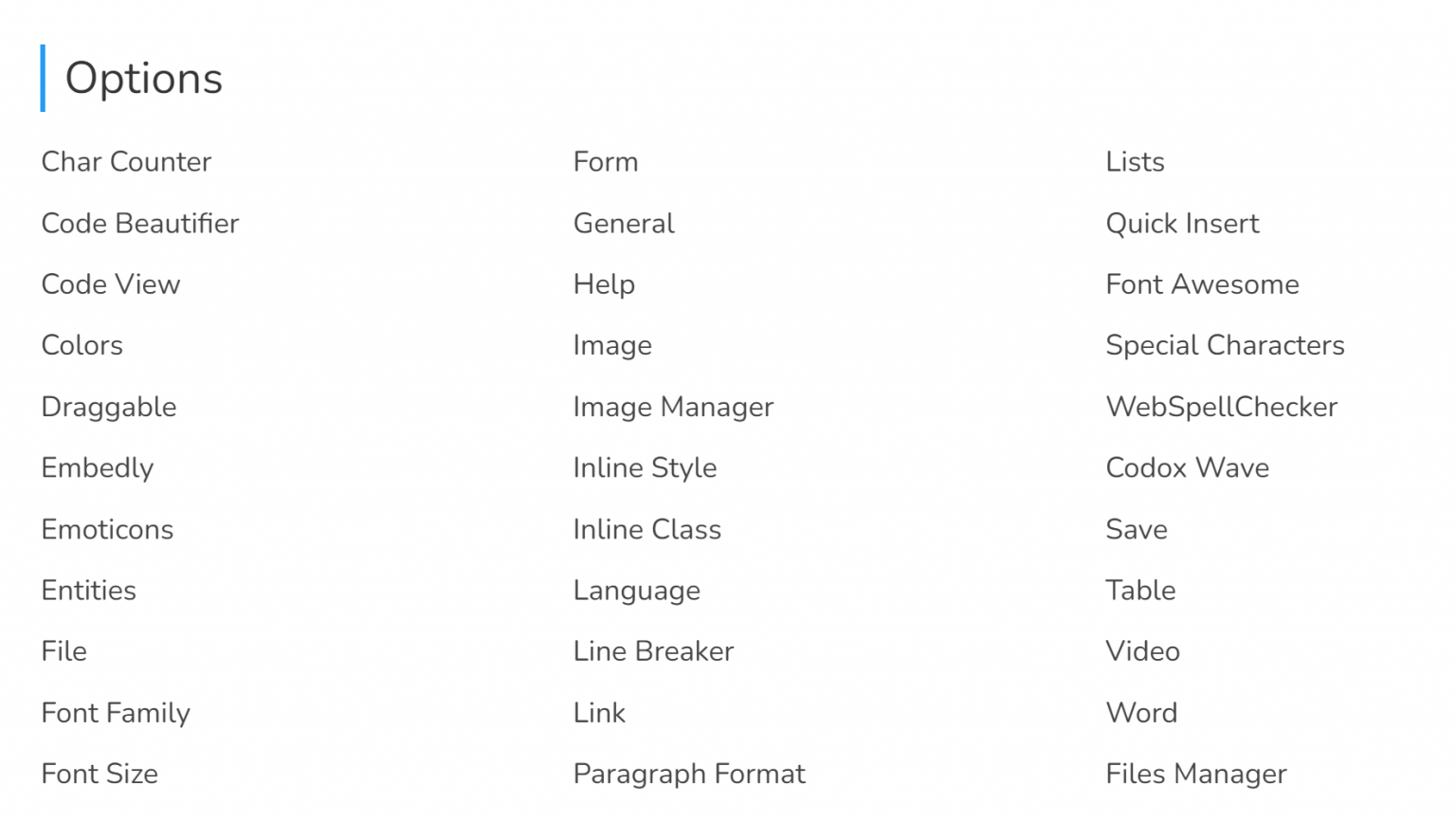 Options

Char Counter

Code Beautifier

Code View

Colors

Draggable

Embedly

Emoticons

Entities

File

Font Family

Font Size

Form

General

Help

Image

Image Manager

Inline Style

Inline Class

Language

Line Breaker

Link

Paragraph Format

Lists

Quick Insert

Font Awesome

Special Characters

WebSpellChecker

Codox Wave

Save

Table

Video

Word

Files Manager